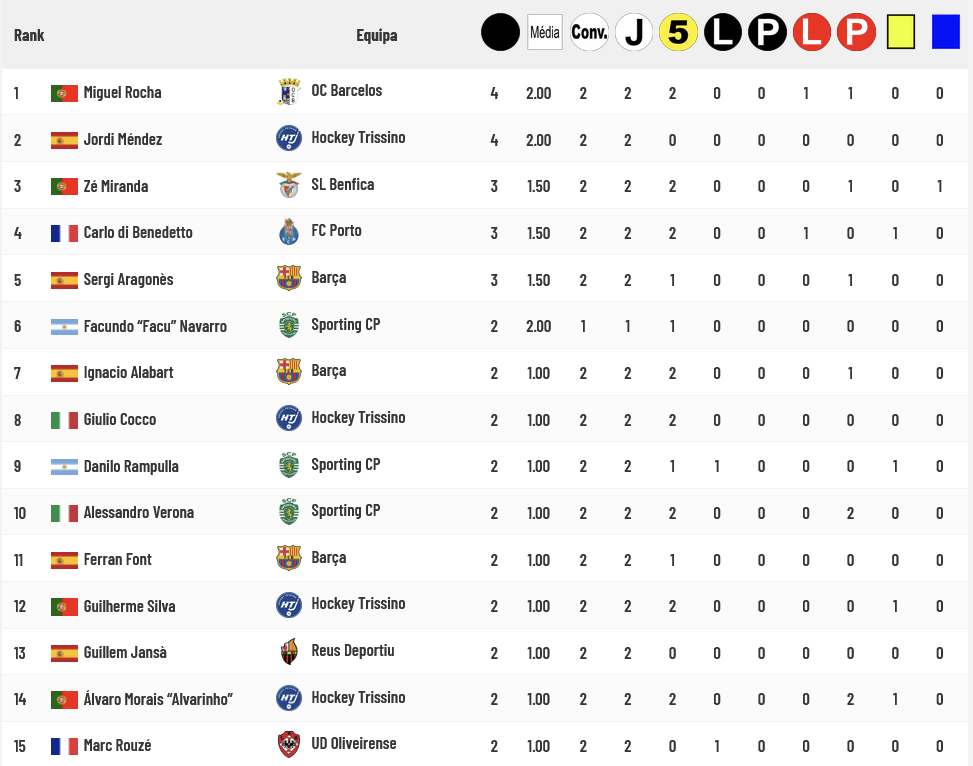 | Rank | | Equipa | | Média | Conv. | J | 5 | L | P | L | P | | |
|---|---|---|---|---|---|---|---|---|---|---|---|---|---|
| 1 | Miguel Rocha | OC Barcelos | 4 | 2.00 | 2 | 2 | 2 | 0 | 0 | 1 | 1 | 0 | 0 |
| 2 | Jordi Méndez | Hockey Trissino | 4 | 2.00 | 2 | 2 | 0 | 0 | 0 | 0 | 0 | 0 | 0 |
| 3 | Zé Miranda | SL Benfica | 3 | 1.50 | 2 | 2 | 2 | 0 | 0 | 0 | 1 | 0 | 1 |
| 4 | Carlo di Benedetto | FC Porto | 3 | 1.50 | 2 | 2 | 2 | 0 | 0 | 1 | 0 | 1 | 0 |
| 5 | Sergi Aragonès | Barça | 3 | 1.50 | 2 | 2 | 1 | 0 | 0 | 0 | 1 | 0 | 0 |
| 6 | Facundo "Facu" Navarro | Sporting CP | 2 | 2.00 | 1 | 1 | 1 | 0 | 0 | 0 | 0 | 0 | 0 |
| 7 | Ignacio Alabart | Barça | 2 | 1.00 | 2 | 2 | 2 | 0 | 0 | 0 | 1 | 0 | 0 |
| 8 | Giulio Cocco | Hockey Trissino | 2 | 1.00 | 2 | 2 | 2 | 0 | 0 | 0 | 0 | 0 | 0 |
| 9 | Danilo Rampulla | Sporting CP | 2 | 1.00 | 2 | 2 | 1 | 1 | 0 | 0 | 0 | 1 | 0 |
| 10 | Alessandro Verona | Sporting CP | 2 | 1.00 | 2 | 2 | 2 | 0 | 0 | 0 | 2 | 0 | 0 |
| 11 | Ferran Font | Barça | 2 | 1.00 | 2 | 2 | 1 | 0 | 0 | 0 | 0 | 0 | 0 |
| 12 | Guilherme Silva | Hockey Trissino | 2 | 1.00 | 2 | 2 | 2 | 0 | 0 | 0 | 0 | 1 | 0 |
| 13 | Guillem Jansà | Reus Deportiu | 2 | 1.00 | 2 | 2 | 0 | 0 | 0 | 0 | 0 | 0 | 0 |
| 14 | Álvaro Morais "Alvarinho" | Hockey Trissino | 2 | 1.00 | 2 | 2 | 2 | 0 | 0 | 0 | 2 | 1 | 0 |
| 15 | Marc Rouzé | UD Oliveirense | 2 | 1.00 | 2 | 2 | 0 | 1 | 0 | 0 | 0 | 0 | 0 |